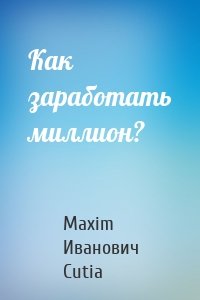 Как заработать миллион?

Maxim Иванович Cutia